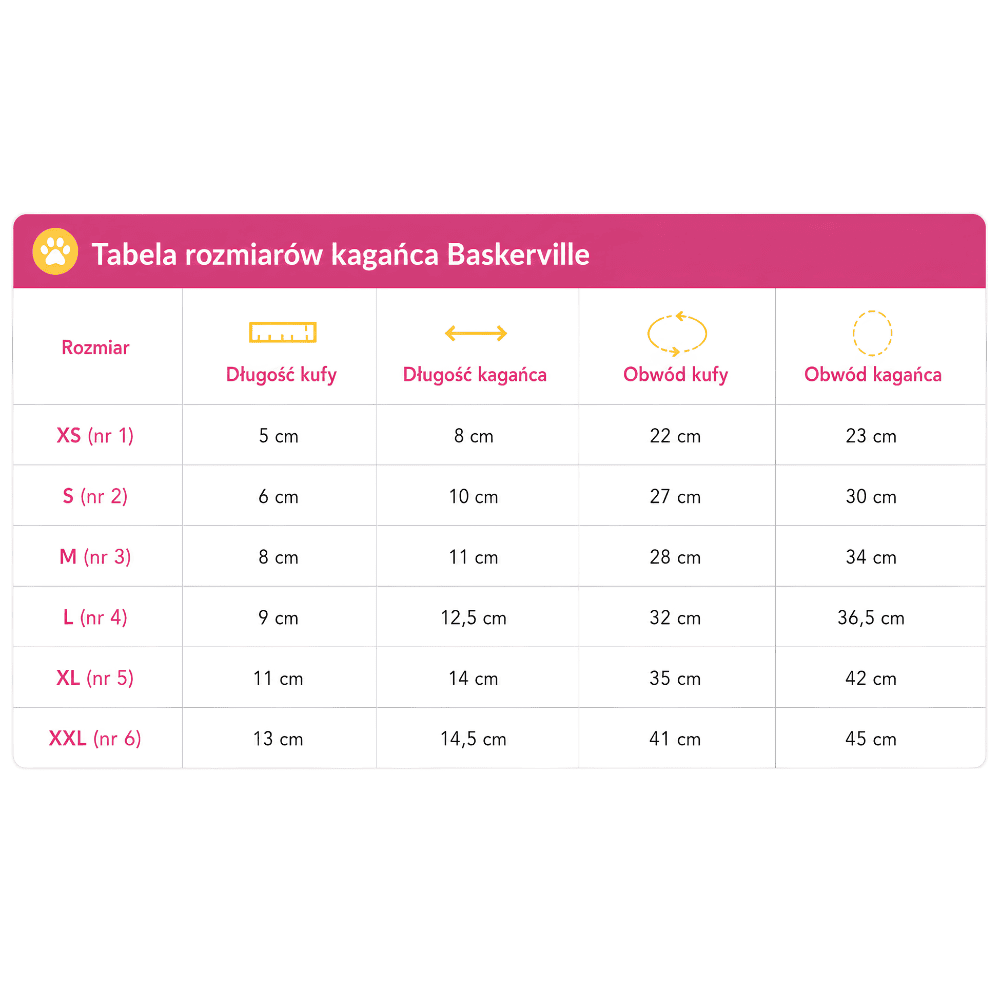 Tabela rozmiarów kagańca Baskerville

| Rozmiar | Długość kufy | Długość kagańca | Obwód kufy | Obwód kagańca |
|---|---|---|---|---|
| XS (nr 1) | 5 cm | 8 cm | 22 cm | 23 cm |
| S (nr 2) | 6 cm | 10 cm | 27 cm | 30 cm |
| M (nr 3) | 8 cm | 11 cm | 28 cm | 34 cm |
| L (nr 4) | 9 cm | 12,5 cm | 32 cm | 36,5 cm |
| XL (nr 5) | 11 cm | 14 cm | 35 cm | 42 cm |
| XXL (nr 6) | 13 cm | 14,5 cm | 41 cm | 45 cm |